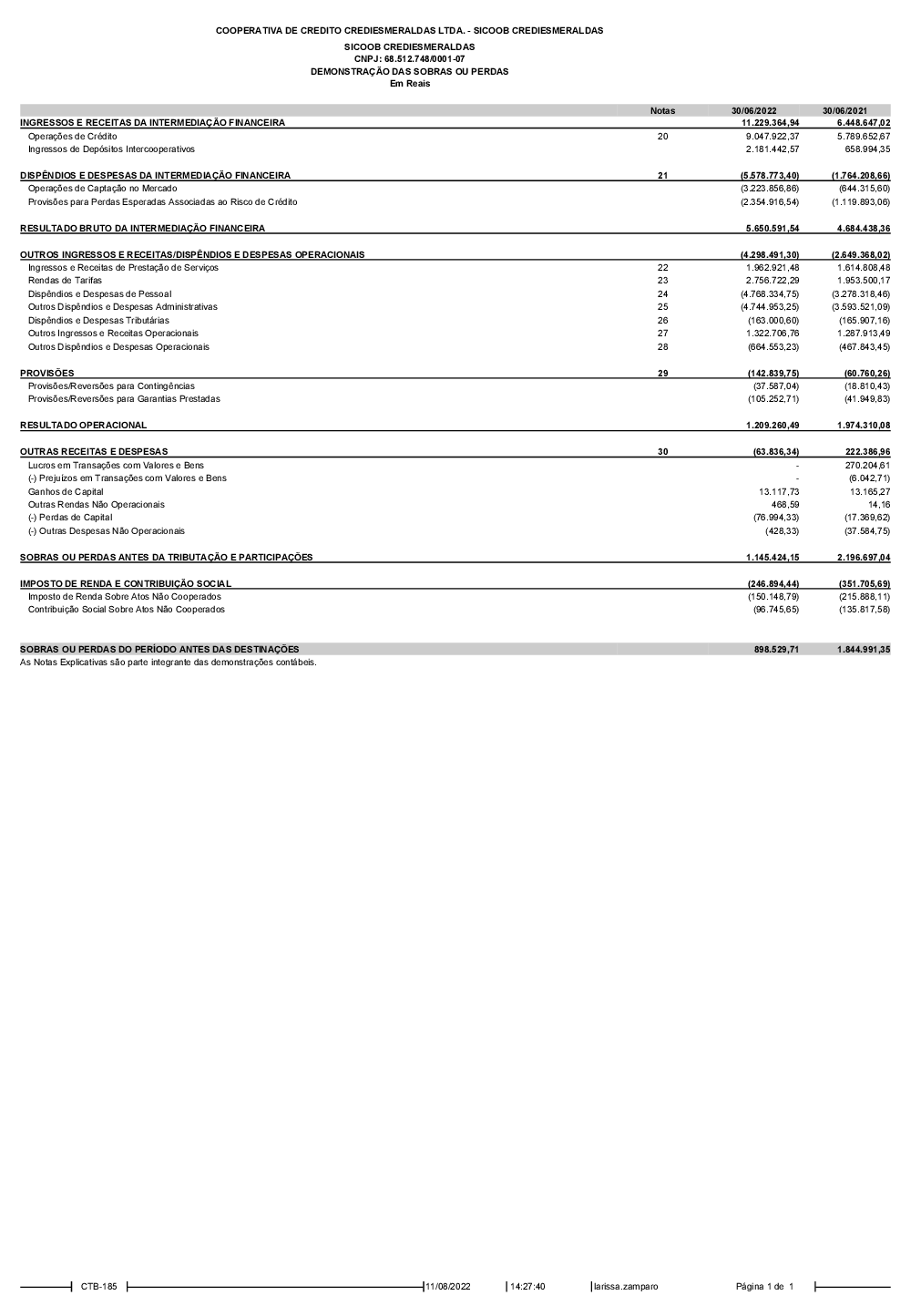 COOPERATIVA DE CREDITO CREDIESMERALDAS LTDA. - SICOOB CREDIESMERALDAS

SICOOB CREDIESMERALDAS
CNPJ: 68.512.748/0001-07
DEMONSTRAÇÃO DAS SOBRAS OU PERDAS
Em Reais

| | Notas | 30/06/2022 | 30/06/2021 |
|---|---|---|---|
| INGRESSOS E RECEITAS DA INTERMEDIAÇÃO FINANCEIRA | | 11.229.364,94 | 6.448.647,02 |
| Operações de Crédito | 20 | 9.047.922,37 | 5.789.652,67 |
| Ingressos de Depósitos Intercooperativos | | 2.181.442,57 | 658.994,35 |
| DISPÊNDIOS E DESPESAS DA INTERMEDIAÇÃO FINANCEIRA | 21 | (5.578.773,40) | (1.764.208,66) |
| Operações de Captação no Mercado | | (3.223.856,86) | (644.315,60) |
| Provisões para Perdas Esperadas Associadas ao Risco de Crédito | | (2.354.916,54) | (1.119.893,06) |
| RESULTADO BRUTO DA INTERMEDIAÇÃO FINANCEIRA | | 5.650.591,54 | 4.684.438,36 |
| OUTROS INGRESSOS E RECEITAS/DISPÊNDIOS E DESPESAS OPERACIONAIS | | (4.298.491,30) | (2.649.368,02) |
| Ingressos e Receitas de Prestação de Serviços | 22 | 1.962.921,48 | 1.614.808,48 |
| Rendas de Tarifas | 23 | 2.756.722,29 | 1.953.500,17 |
| Dispêndios e Despesas de Pessoal | 24 | (4.768.334,75) | (3.278.318,46) |
| Outros Dispêndios e Despesas Administrativas | 25 | (4.744.953,25) | (3.593.521,09) |
| Dispêndios e Despesas Tributárias | 26 | (163.000,60) | (165.907,16) |
| Outros Ingressos e Receitas Operacionais | 27 | 1.322.706,76 | 1.287.913,49 |
| Outros Dispêndios e Despesas Operacionais | 28 | (664.553,23) | (467.843,45) |
| PROVISÕES | 29 | (142.839,75) | (60.760,26) |
| Provisões/Reversões para Contingências | | (37.587,04) | (18.810,43) |
| Provisões/Reversões para Garantias Prestadas | | (105.252,71) | (41.949,83) |
| RESULTADO OPERACIONAL | | 1.209.260,49 | 1.974.310,08 |
| OUTRAS RECEITAS E DESPESAS | 30 | (63.836,34) | 222.386,96 |
| Lucros em Transações com Valores e Bens | | - | 270.204,61 |
| (-) Prejuízos em Transações com Valores e Bens | | - | (6.042,71) |
| Ganhos de Capital | | 13.117,73 | 13.165,27 |
| Outras Rendas Não Operacionais | | 468,59 | 14,16 |
| (-) Perdas de Capital | | (76.994,33) | (17.369,62) |
| (-) Outras Despesas Não Operacionais | | (428,33) | (37.584,75) |
| SOBRAS OU PERDAS ANTES DA TRIBUTAÇÃO E PARTICIPAÇÕES | | 1.145.424,15 | 2.196.697,04 |
| IMPOSTO DE RENDA E CONTRIBUIÇÃO SOCIAL | | (246.894,44) | (351.705,69) |
| Imposto de Renda Sobre Atos Não Cooperados | | (150.148,79) | (215.888,11) |
| Contribuição Social Sobre Atos Não Cooperados | | (96.745,65) | (135.817,58) |
| SOBRAS OU PERDAS DO PERÍODO ANTES DAS DESTINAÇÕES | | 898.529,71 | 1.844.991,35 |

As Notas Explicativas são parte integrante das demonstrações contábeis.

CTB-185 11/08/2022 14:27:40 larissa.zamparo Página 1 de 1